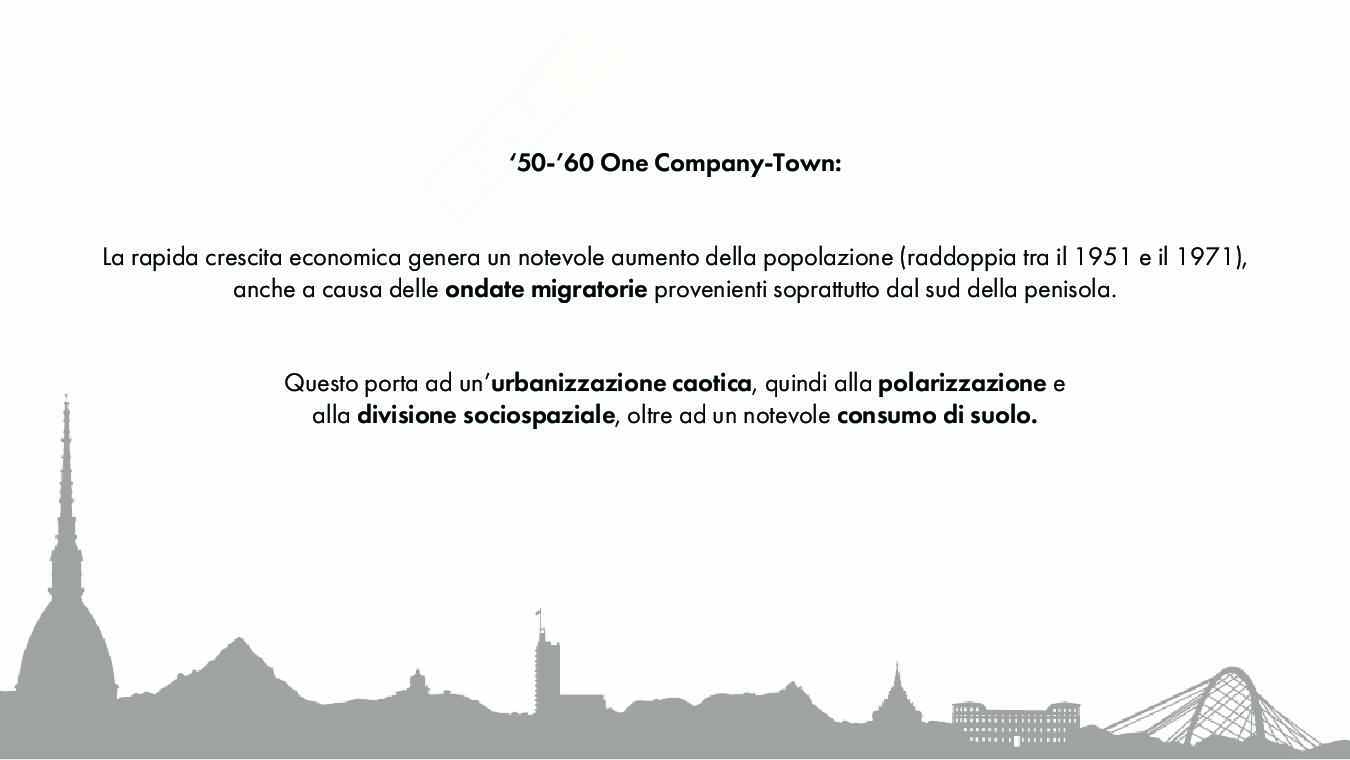 '50-'60 One Company-Town:

La rapida crescita economica genera un notevole aumento della popolazione (raddoppia tra il 1951 e il 1971), anche a causa delle ondate migratorie provenienti soprattutto dal sud della penisola.

Questo porta ad un'urbanizzazione caotica, quindi alla polarizzazione e alla divisione sociospaziale, oltre ad un notevole consumo di suolo.